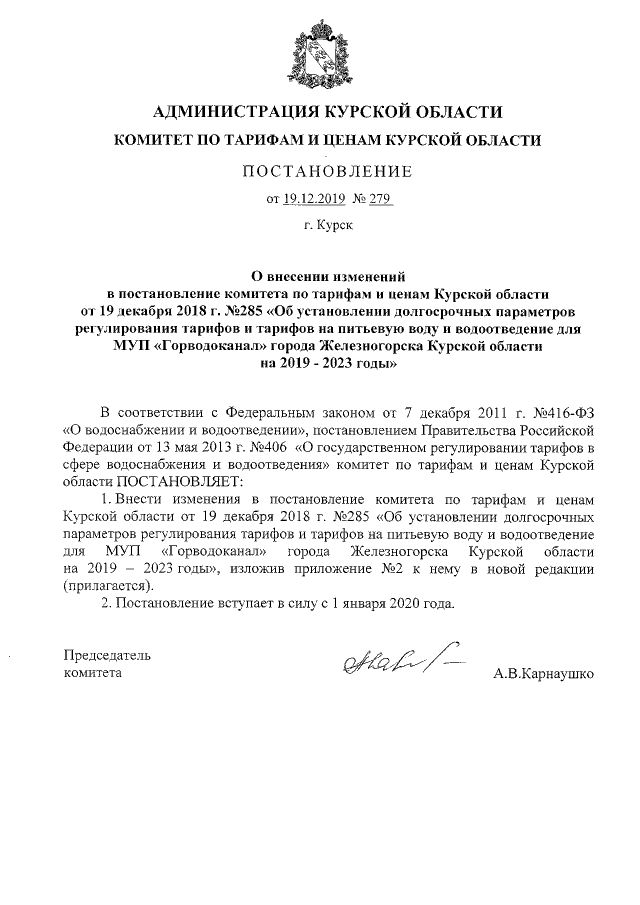 АДМИНИСТРАЦИЯ КУРСКОЙ ОБЛАСТИ

КОМИТЕТ ПО ТАРИФАМ И ЦЕНАМ КУРСКОЙ ОБЛАСТИ

ПОСТАНОВЛЕНИЕ

от 19.12.2019 № 279

г. Курск

О внесении изменений в постановление комитета по тарифам и ценам Курской области от 19 декабря 2018 г. №285 «Об установлении долгосрочных параметров регулирования тарифов и тарифов на питьевую воду и водоотведение для МУП «Горводоканал» города Железногорска Курской области на 2019 - 2023 годы»

В соответствии с Федеральным законом от 7 декабря 2011 г. №416-ФЗ «О водоснабжении и водоотведении», постановлением Правительства Российской Федерации от 13 мая 2013 г. №406 «О государственном регулировании тарифов в сфере водоснабжения и водоотведения» комитет по тарифам и ценам Курской области ПОСТАНОВЛЯЕТ:

1. Внести изменения в постановление комитета по тарифам и ценам Курской области от 19 декабря 2018 г. №285 «Об установлении долгосрочных параметров регулирования тарифов и тарифов на питьевую воду и водоотведение для МУП «Горводоканал» города Железногорска Курской области на 2019 – 2023 годы», изложив приложение №2 к нему в новой редакции (прилагается).

2. Постановление вступает в силу с 1 января 2020 года.

Председатель комитета

А.В.Карнаушко